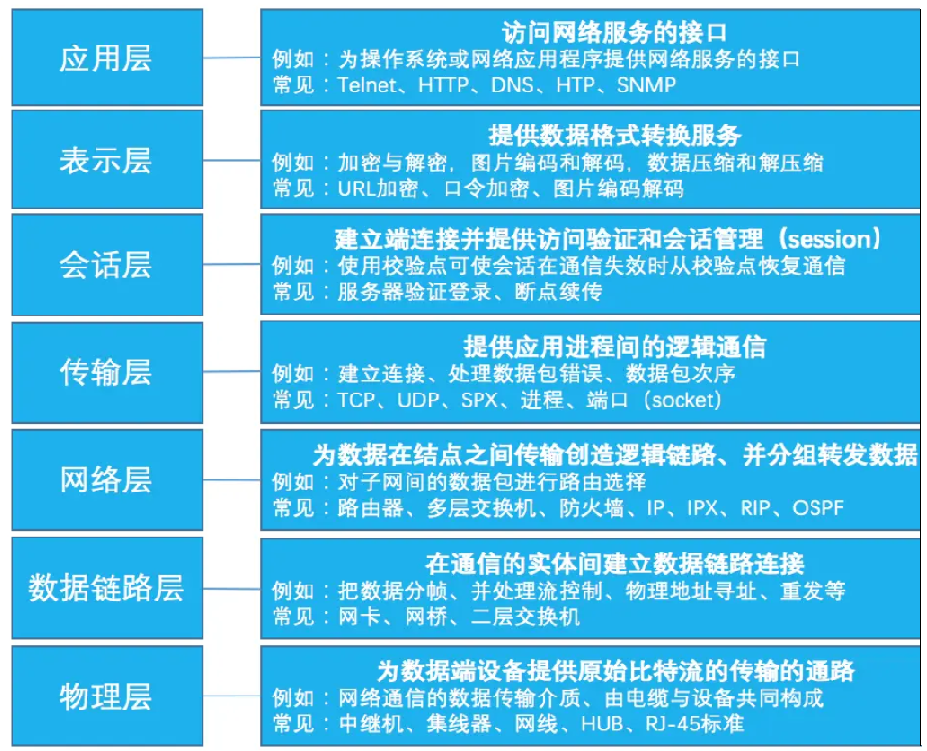 应用层

访问网络服务的接口
例如：为操作系统或网络应用程序提供网络服务的接口
常见：Telnet、HTTP、DNS、HTP、SNMP

表示层

提供数据格式转换服务
例如：加密与解密，图片编码和解码，数据压缩和解压缩
常见：URL加密、口令加密、图片编码解码

会话层

建立端连接并提供访问验证和会话管理（session）
例如：使用校验点可使会话在通信失效时从校验点恢复通信
常见：服务器验证登录、断点续传

传输层

提供应用进程间的逻辑通信
例如：建立连接、处理数据包错误、数据包次序
常见：TCP、UDP、SPX、进程、端口（socket）

网络层

为数据在结点之间传输创造逻辑链路、并分组转发数据
例如：对子网间的数据包进行路由选择
常见：路由器、多层交换机、防火墙、IP、IPX、RIP、OSPF

数据链路层

在通信的实体间建立数据链路连接
例如：把数据分帧、并处理流控制、物理地址寻址、重发等
常见：网卡、网桥、二层交换机

物理层

为数据端设备提供原始比特流的传输的通路
例如：网络通信的数据传输介质、由电缆与设备共同构成
常见：中继机、集线器、网线、HUB、RJ-45标准